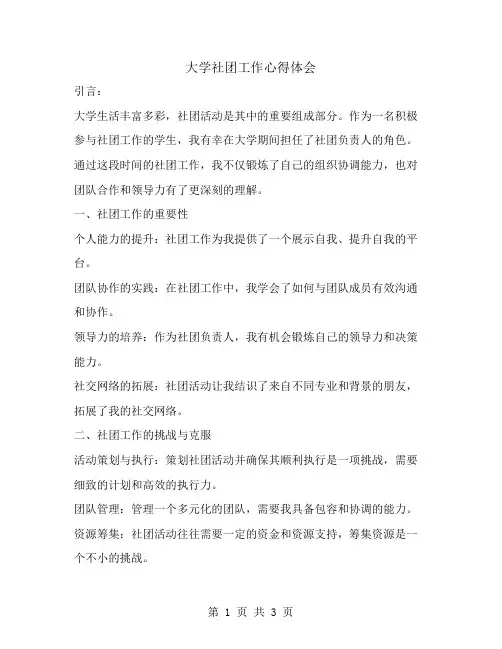 大学社团工作心得体会

引言：

大学生活丰富多彩，社团活动是其中的重要组成部分。作为一名积极参与社团工作的学生，我有幸在大学期间担任了社团负责人的角色。通过这段时间的社团工作，我不仅锻炼了自己的组织协调能力，也对团队合作和领导力有了更深刻的理解。

一、社团工作的重要性

个人能力的提升：社团工作为我提供了一个展示自我、提升自我的平台。

团队协作的实践：在社团工作中，我学会了如何与团队成员有效沟通和协作。

领导力的培养：作为社团负责人，我有机会锻炼自己的领导力和决策能力。

社交网络的拓展：社团活动让我结识了来自不同专业和背景的朋友，拓展了我的社交网络。

二、社团工作的挑战与克服

活动策划与执行：策划社团活动并确保其顺利执行是一项挑战，需要细致的计划和高效的执行力。

团队管理：管理一个多元化的团队，需要我具备包容和协调的能力。

资源筹集：社团活动往往需要一定的资金和资源支持，筹集资源是一个不小的挑战。

第 1 页 共 3 页